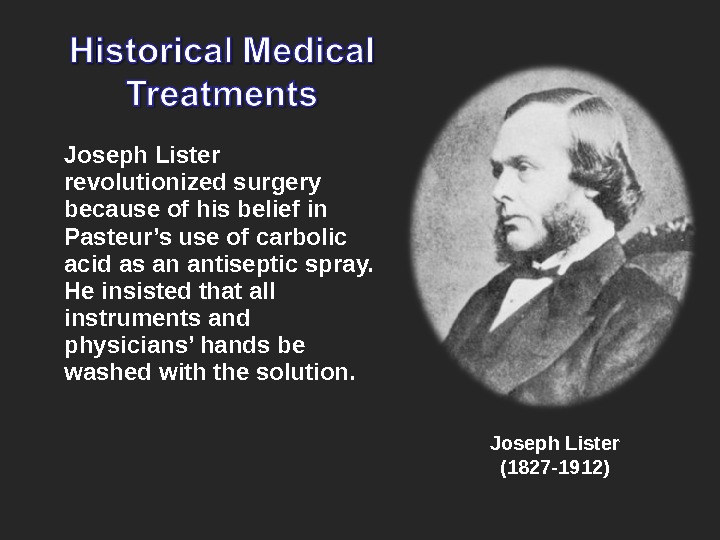 Historical Medical Treatments

Joseph Lister revolutionized surgery because of his belief in Pasteur's use of carbolic acid as an antiseptic spray. He insisted that all instruments and physicians' hands be washed with the solution.

Joseph Lister
(1827-1912)